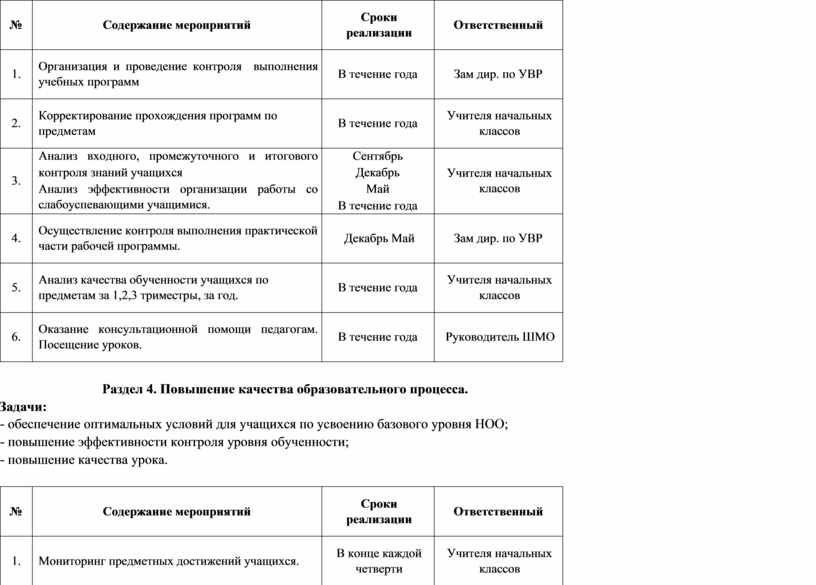 | № | Содержание мероприятий | Сроки реализации | Ответственный |
|---|---|---|---|
| 1. | Организация и проведение контроля выполнения учебных программ | В течение года | Зам дир. по УВР |
| 2. | Корректирование прохождения программ по предметам | В течение года | Учителя начальных классов |
| 3. | Анализ входного, промежуточного и итогового контроля знаний учащихся Анализ эффективности организации работы со слабоуспевающими учащимися. | Сентябрь Декабрь Май В течение года | Учителя начальных классов |
| 4. | Осуществление контроля выполнения практической части рабочей программы. | Декабрь Май | Зам дир. по УВР |
| 5. | Анализ качества обученности учащихся по предметам за 1,2,3 триместры, за год. | В течение года | Учителя начальных классов |
| 6. | Оказание консультационной помощи педагогам. Посещение уроков. | В течение года | Руководитель ШМО |

Раздел 4. Повышение качества образовательного процесса.

Задачи:
- обеспечение оптимальных условий для учащихся по усвоению базового уровня НОО;
- повышение эффективности контроля уровня обученности;
- повышение качества урока.

| № | Содержание мероприятий | Сроки реализации | Ответственный |
|---|---|---|---|
| 1. | Мониторинг предметных достижений учащихся. | В конце каждой четверти | Учителя начальных классов |